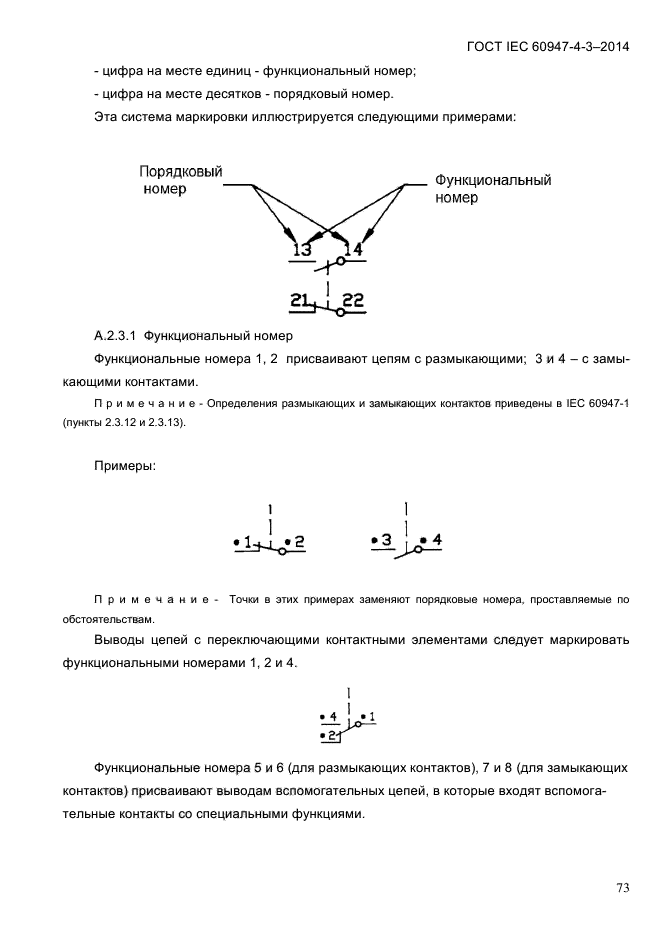 ГОСТ IEC 60947-4-3–2014

- цифра на месте единиц - функциональный номер;

- цифра на месте десятков - порядковый номер.

Эта система маркировки иллюстрируется следующими примерами:

Порядковый номер

Функциональный номер

13 14

21 22

А.2.3.1 Функциональный номер

Функциональные номера 1, 2 присваивают цепям с размыкающими; 3 и 4 – с замыкающими контактами.

Примечание - Определения размыкающих и замыкающих контактов приведены в IEC 60947-1 (пункты 2.3.12 и 2.3.13).

Примеры:

•1 •2 •3 •4

Примечание - Точки в этих примерах заменяют порядковые номера, проставляемые по обстоятельствам.

Выводы цепей с переключающими контактными элементами следует маркировать функциональными номерами 1, 2 и 4.

•4 •1 •2

Функциональные номера 5 и 6 (для размыкающих контактов), 7 и 8 (для замыкающих контактов) присваивают выводам вспомогательных цепей, в которые входят вспомогательные контакты со специальными функциями.

73